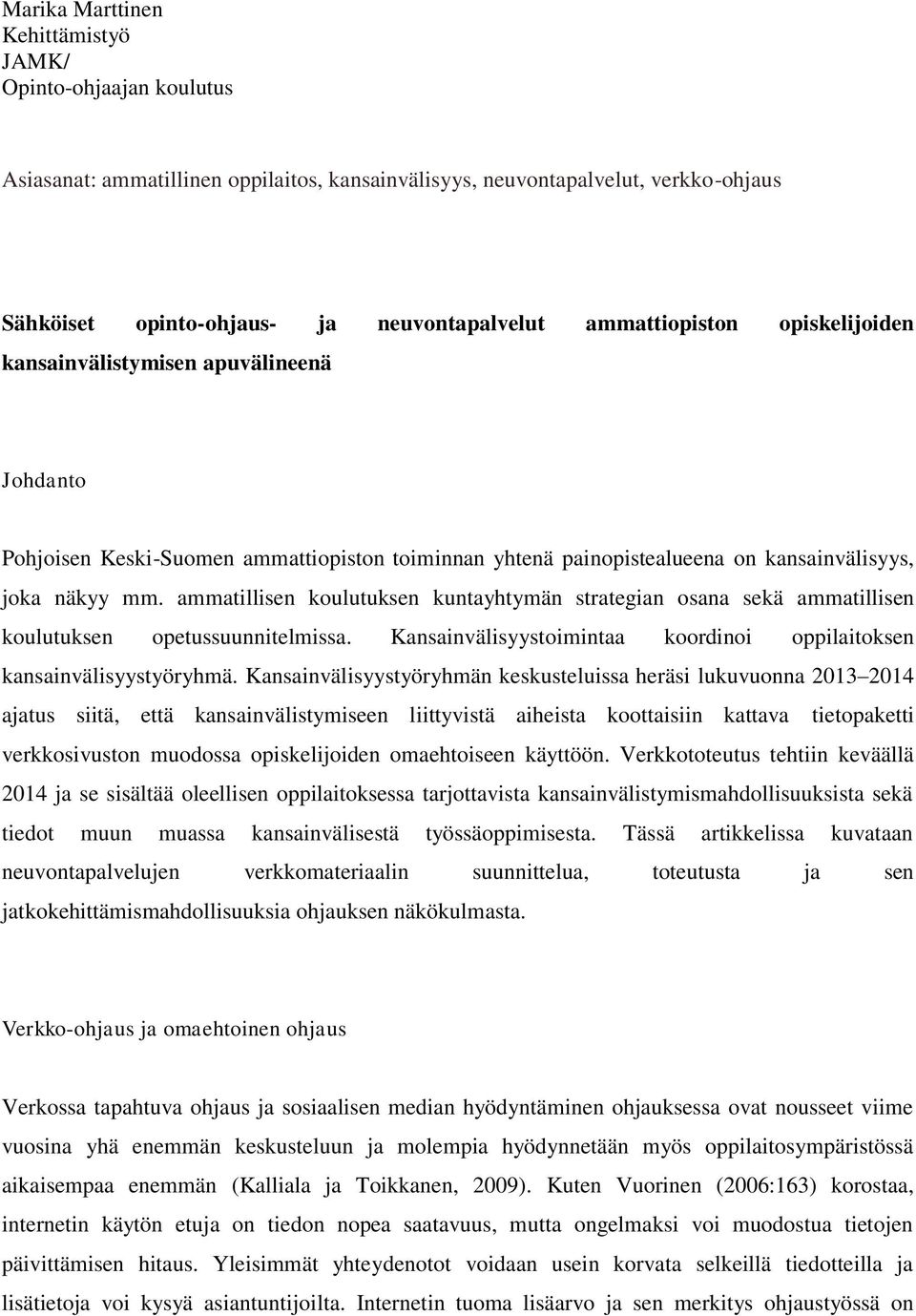 Marika Marttinen
Kehittämistyö
JAMK/
Opinto-ohjaajan koulutus

Asiasanat: ammatillinen oppilaitos, kansainvälisyys, neuvontapalvelut, verkko-ohjaus

Sähköiset opinto-ohjaus- ja neuvontapalvelut ammattiopiston opiskelijoiden kansainvälistymisen apuvälineenä

Johdanto

Pohjoisen Keski-Suomen ammattiopiston toiminnan yhtenä painopistealueena on kansainvälisyys, joka näkyy mm. ammatillisen koulutuksen kuntayhtymän strategian osana sekä ammatillisen koulutuksen opetussuunnitelmissa. Kansainvälisyystoimintaa koordinoi oppilaitoksen kansainvälisyystyöryhmä. Kansainvälisyystyöryhmän keskusteluissa heräsi lukuvuonna 2013–2014 ajatus siitä, että kansainvälistymiseen liittyvistä aiheista koottaisiin kattava tietopaketti verkkosivuston muodossa opiskelijoiden omaehtoiseen käyttöön. Verkkototeutus tehtiin keväällä 2014 ja se sisältää oleellisen oppilaitoksessa tarjottavista kansainvälistymismahdollisuuksista sekä tiedot muun muassa kansainvälisestä työssäoppimisesta. Tässä artikkelissa kuvataan neuvontapalvelujen verkkomateriaalin suunnittelua, toteutusta ja sen jatkokehittämismahdollisuuksia ohjauksen näkökulmasta.

Verkko-ohjaus ja omaehtoinen ohjaus

Verkossa tapahtuva ohjaus ja sosiaalisen median hyödyntäminen ohjauksessa ovat nousseet viime vuosina yhä enemmän keskusteluun ja molempia hyödynnetään myös oppilaitosympäristössä aikaisempaa enemmän (Kalliala ja Toikkanen, 2009). Kuten Vuorinen (2006:163) korostaa, internetin käytön etuja on tiedon nopea saatavuus, mutta ongelmaksi voi muodostua tietojen päivittämisen hitaus. Yleisimmät yhteydenotot voidaan usein korvata selkeillä tiedotteilla ja lisätietoja voi kysyä asiantuntijoilta. Internetin tuoma lisäarvo ja sen merkitys ohjaustyössä on